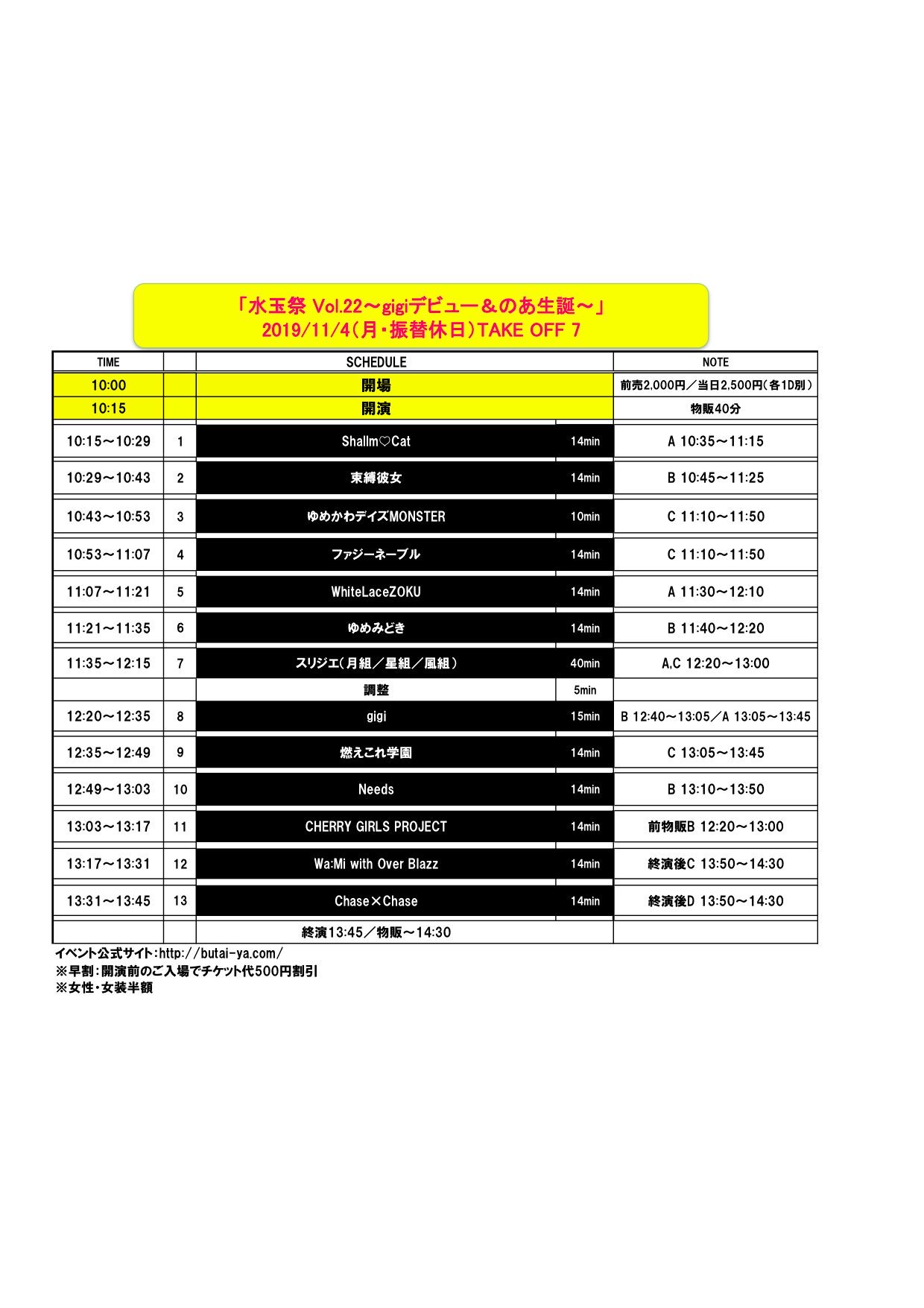 「水玉祭 Vol.22～gigiデビュー＆のあ生誕～」
2019/11/4(月・振替休日)TAKE OFF 7

| TIME | | SCHEDULE | | NOTE |
|---|---|---|---|---|
| 10:00 | | 開場 | | 前売2,000円／当日2,500円(各1D別) |
| 10:15 | | 開演 | | 物販40分 |
| 10:15～10:29 | 1 | Shallm♡Cat | 14min | A 10:35～11:15 |
| 10:29～10:43 | 2 | 束縛彼女 | 14min | B 10:45～11:25 |
| 10:43～10:53 | 3 | ゆめかわデイズMONSTER | 10min | C 11:10～11:50 |
| 10:53～11:07 | 4 | ファジーネーブル | 14min | C 11:10～11:50 |
| 11:07～11:21 | 5 | WhiteLaceZOKU | 14min | A 11:30～12:10 |
| 11:21～11:35 | 6 | ゆめみどき | 14min | B 11:40～12:20 |
| 11:35～12:15 | 7 | スリジエ(月組／星組／風組) | 40min | A,C 12:20～13:00 |
| | | 調整 | 5min | |
| 12:20～12:35 | 8 | gigi | 15min | B 12:40～13:05／A 13:05～13:45 |
| 12:35～12:49 | 9 | 燃えこれ学園 | 14min | C 13:05～13:45 |
| 12:49～13:03 | 10 | Needs | 14min | B 13:10～13:50 |
| 13:03～13:17 | 11 | CHERRY GIRLS PROJECT | 14min | 前物販B 12:20～13:00 |
| 13:17～13:31 | 12 | Wa:Mi with Over Blazz | 14min | 終演後C 13:50～14:30 |
| 13:31～13:45 | 13 | Chase×Chase | 14min | 終演後D 13:50～14:30 |
| | | 終演13:45／物販～14:30 | | |

イベント公式サイト：http://butai-ya.com/
※早割：開演前のご入場でチケット代500円割引
※女性・女装半額